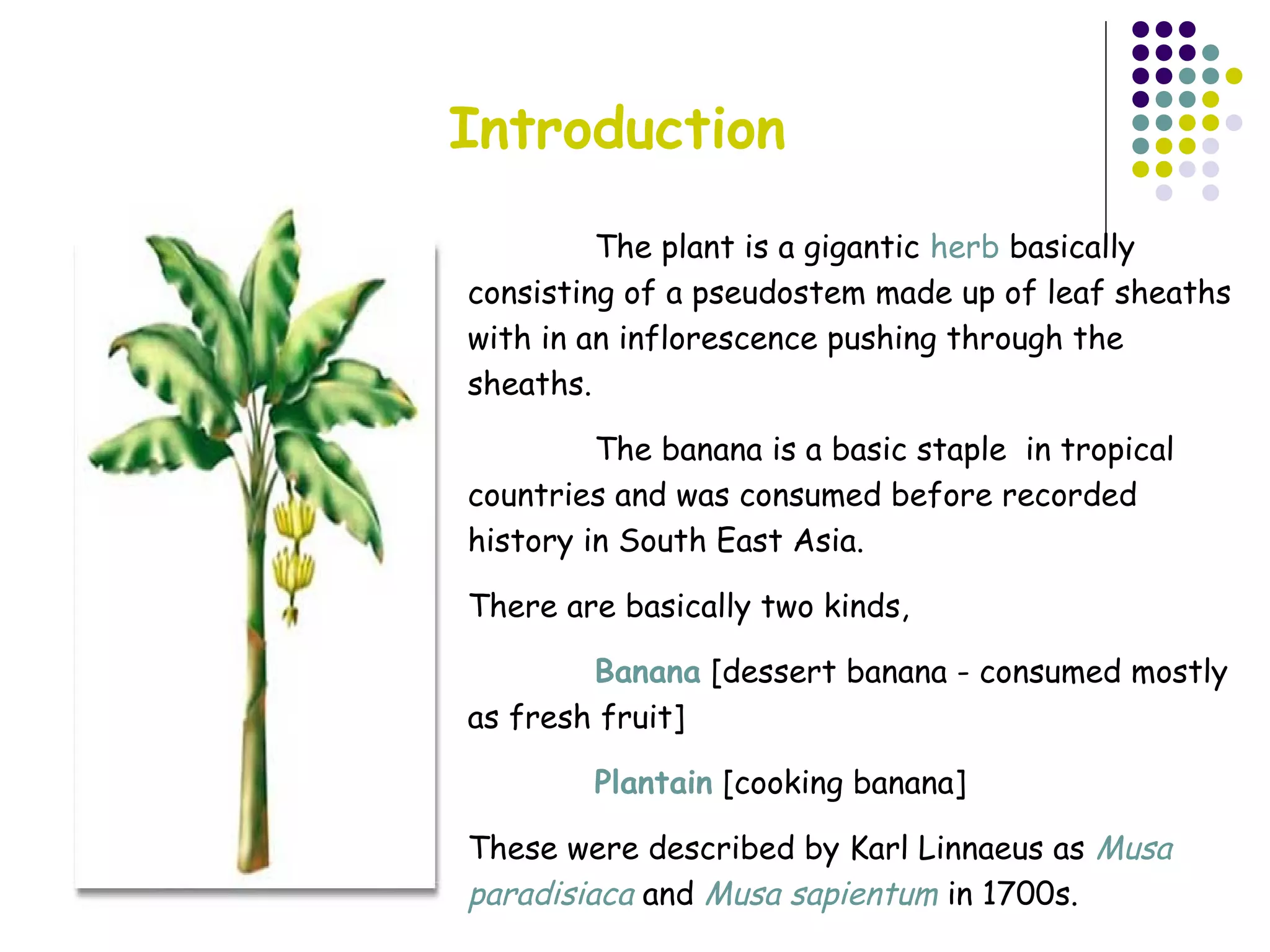 Introduction

The plant is a gigantic herb basically consisting of a pseudostem made up of leaf sheaths with in an inflorescence pushing through the sheaths.

The banana is a basic staple  in tropical countries and was consumed before recorded history in South East Asia.

There are basically two kinds,

Banana [dessert banana - consumed mostly as fresh fruit]

Plantain [cooking banana]

These were described by Karl Linnaeus as Musa paradisiaca and Musa sapientum in 1700s.